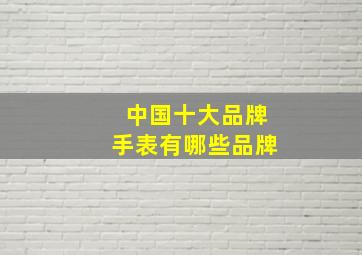 中国十大品牌
手表有哪些品牌